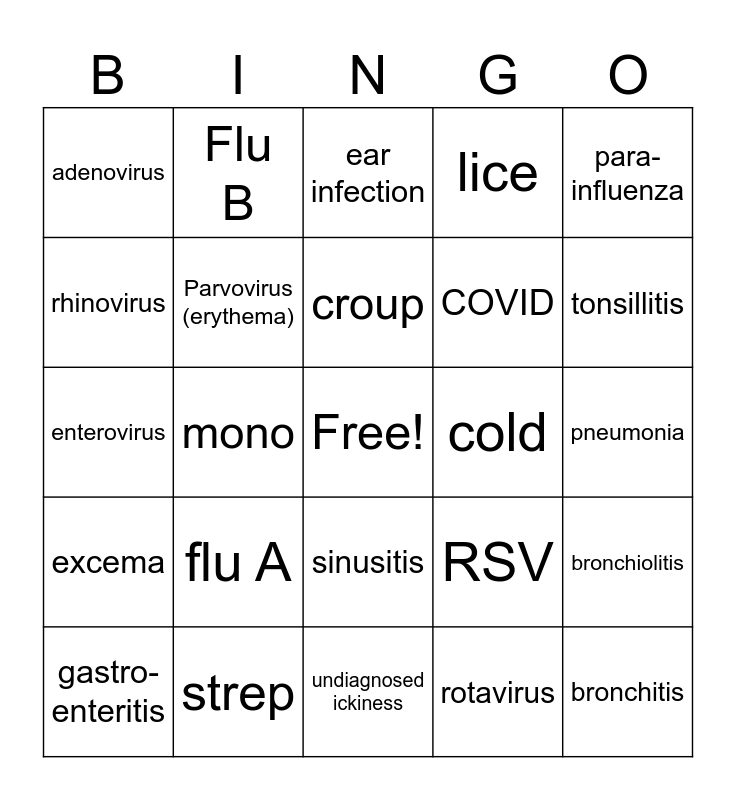 | B | I | N | G | O |
|---|---|---|---|---|
| adenovirus | Flu B | ear infection | lice | para-influenza |
| rhinovirus | Parvovirus (erythema) | croup | COVID | tonsillitis |
| enterovirus | mono | Free! | cold | pneumonia |
| excema | flu A | sinusitis | RSV | bronchiolitis |
| gastro-enteritis | strep | undiagnosed ickiness | rotavirus | bronchitis |